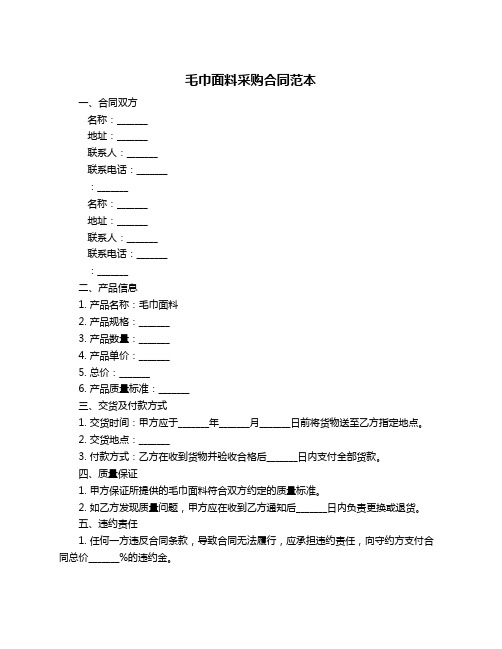 毛巾面料采购合同范本

一、合同双方

名称：______

地址：______

联系人：______

联系电话：______

：______

名称：______

地址：______

联系人：______

联系电话：______

：______

二、产品信息

1. 产品名称：毛巾面料

2. 产品规格：______

3. 产品数量：______

4. 产品单价：______

5. 总价：______

6. 产品质量标准：______

三、交货及付款方式

1. 交货时间：甲方应于______年______月______日前将货物送至乙方指定地点。

2. 交货地点：______

3. 付款方式：乙方在收到货物并验收合格后______日内支付全部货款。

四、质量保证

1. 甲方保证所提供的毛巾面料符合双方约定的质量标准。

2. 如乙方发现质量问题，甲方应在收到乙方通知后______日内负责更换或退货。

五、违约责任

1. 任何一方违反合同条款，导致合同无法履行，应承担违约责任，向守约方支付合同总价______%的违约金。